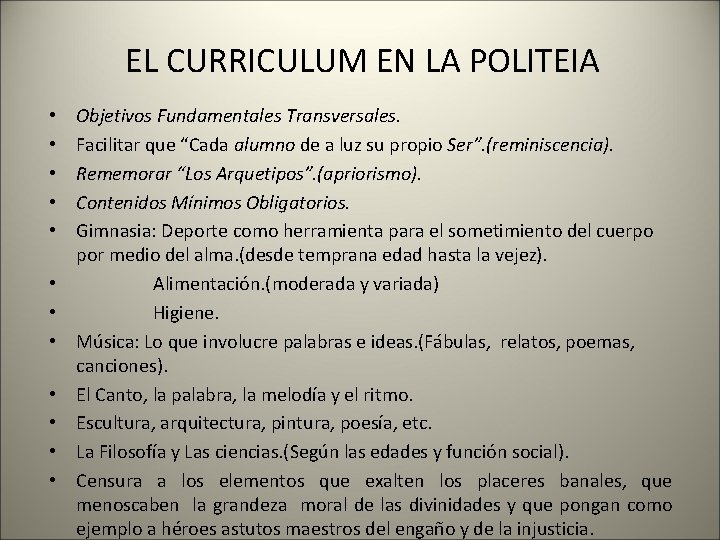 EL CURRICULUM EN LA POLITEIA

• Objetivos Fundamentales Transversales.
• Facilitar que “Cada alumno de a luz su propio Ser”.(reminiscencia).
• Rememorar “Los Arquetipos”.(apriorismo).
• Contenidos Mínimos Obligatorios.
• Gimnasia: Deporte como herramienta para el sometimiento del cuerpo por medio del alma.(desde temprana edad hasta la vejez).
• Alimentación.(moderada y variada)
• Higiene.
• Música: Lo que involucre palabras e ideas.(Fábulas, relatos, poemas, canciones).
• El Canto, la palabra, la melodía y el ritmo.
• Escultura, arquitectura, pintura, poesía, etc.
• La Filosofía y Las ciencias.(Según las edades y función social).
• Censura a los elementos que exalten los placeres banales, que menoscaben la grandeza moral de las divinidades y que pongan como ejemplo a héroes astutos maestros del engaño y de la injusticia.